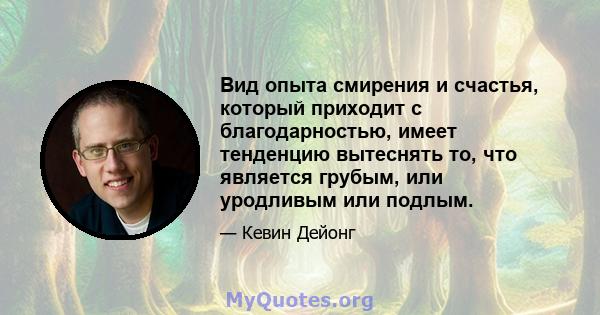 Вид опыта смирения и счастья, который приходит с благодарностью, имеет тенденцию вытеснять то, что является грубым, или уродливым или подлым.

— Кевин Дейонг

MyQuotes.org